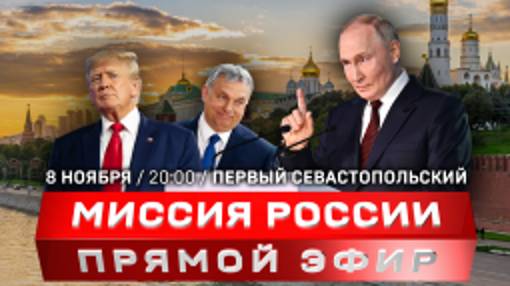 8 НОЯБРЯ / 20:00 / ПЕРВЫЙ СЕВАСТОПОЛЬСКИЙ

МИССИЯ РОССИИ

ПРЯМОЙ ЭФИР